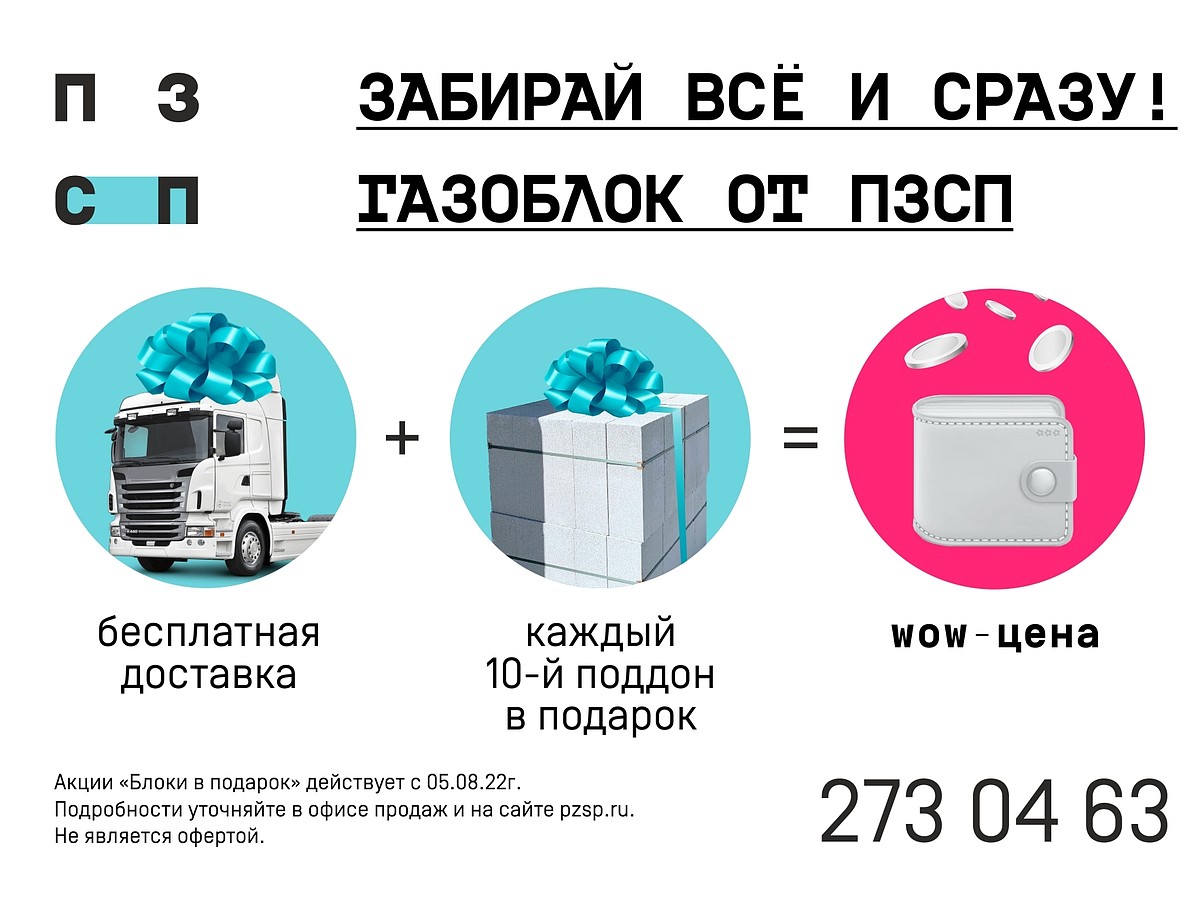 П З
С П

ЗАБИРАЙ ВСЁ И СРАЗУ!
ГАЗОБЛОК ОТ ПЗСП

+

=

бесплатная доставка

каждый 10-й поддон в подарок

wow-цена

Акции «Блоки в подарок» действует с 05.08.22г.
Подробности уточняйте в офисе продаж и на сайте pzsp.ru.
Не является офертой.

273 04 63